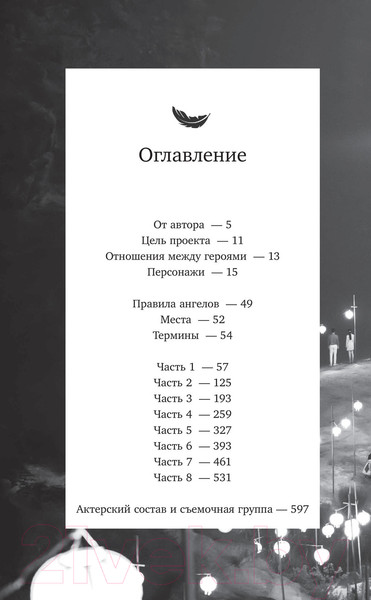 Оглавление

От автора — 5
Цель проекта — 11
Отношения между героями — 13
Персонажи — 15

Правила ангелов — 49
Места — 52
Термины — 54

Часть 1 — 57
Часть 2 — 125
Часть 3 — 193
Часть 4 — 259
Часть 5 — 327
Часть 6 — 393
Часть 7 — 461
Часть 8 — 531

Актерский состав и съемочная группа — 597

21vek.by